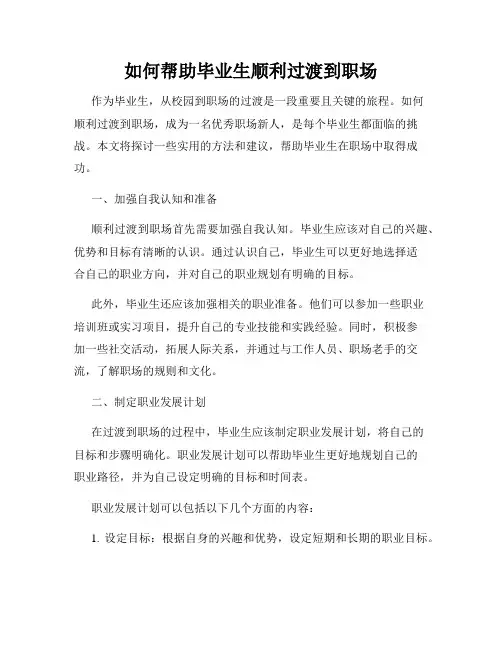 如何帮助毕业生顺利过渡到职场

作为毕业生，从校园到职场的过渡是一段重要且关键的旅程。如何顺利过渡到职场，成为一名优秀职场新人，是每个毕业生都面临的挑战。本文将探讨一些实用的方法和建议，帮助毕业生在职场中取得成功。

一、加强自我认知和准备

顺利过渡到职场首先需要加强自我认知。毕业生应该对自己的兴趣、优势和目标有清晰的认识。通过认识自己，毕业生可以更好地选择适合自己的职业方向，并对自己的职业规划有明确的目标。

此外，毕业生还应该加强相关的职业准备。他们可以参加一些职业培训班或实习项目，提升自己的专业技能和实践经验。同时，积极参加一些社交活动，拓展人际关系，并通过与工作人员、职场老手的交流，了解职场的规则和文化。

二、制定职业发展计划

在过渡到职场的过程中，毕业生应该制定职业发展计划，将自己的目标和步骤明确化。职业发展计划可以帮助毕业生更好地规划自己的职业路径，并为自己设定明确的目标和时间表。

职业发展计划可以包括以下几个方面的内容：

1. 设定目标：根据自身的兴趣和优势，设定短期和长期的职业目标。